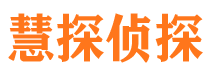 慧探侦探